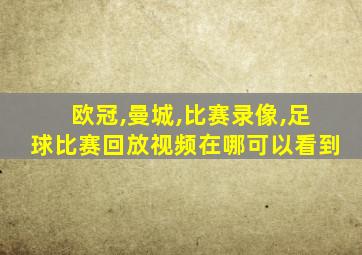 欧冠,曼城,比赛录像,足球比赛回放视频在哪可以看到